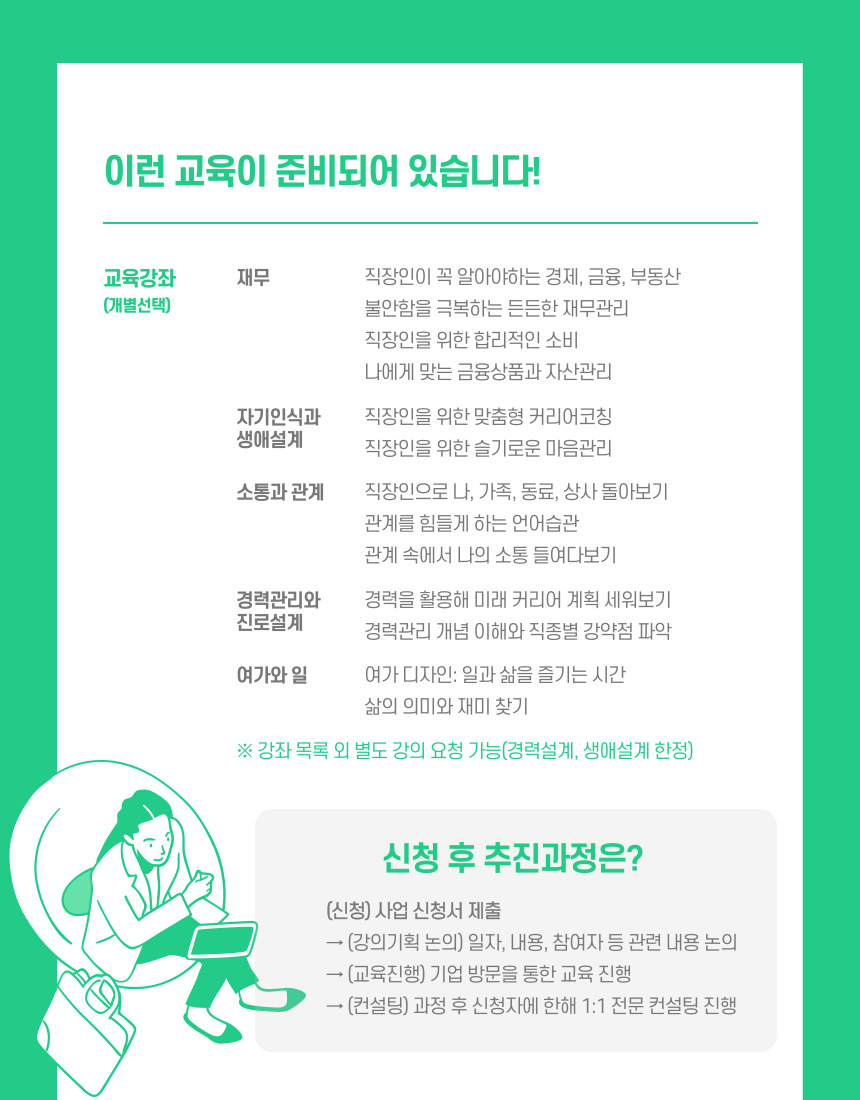 이런 교육이 준비되어 있습니다!

교육강좌
(개별선택)

재무

직장인이 꼭 알아야하는 경제, 금융, 부동산
불안함을 극복하는 든든한 재무관리
직장인을 위한 합리적인 소비
나에게 맞는 금융상품과 자산관리

자기인식과
생애설계

직장인을 위한 맞춤형 커리어코칭
직장인을 위한 슬기로운 마음관리

소통과 관계

직장인으로 나, 가족, 동료, 상사 돌아보기
관계를 힘들게 하는 언어습관
관계 속에서 나의 소통 들여다보기

경력관리와
진로설계

경력을 활용해 미래 커리어 계획 세워보기
경력관리 개념 이해와 직종별 강약점 파악

여가와 일

여가 디자인: 일과 삶을 즐기는 시간
삶의 의미와 재미 찾기

※ 강좌 목록 외 별도 강의 요청 가능(경력설계, 생애설계 한정)

신청 후 추진과정은?

(신청) 사업 신청서 제출
→ (강의기획 논의) 일자, 내용, 참여자 등 관련 내용 논의
→ (교육진행) 기업 방문을 통한 교육 진행
→ (컨설팅) 과정 후 신청자에 한해 1:1 전문 컨설팅 진행